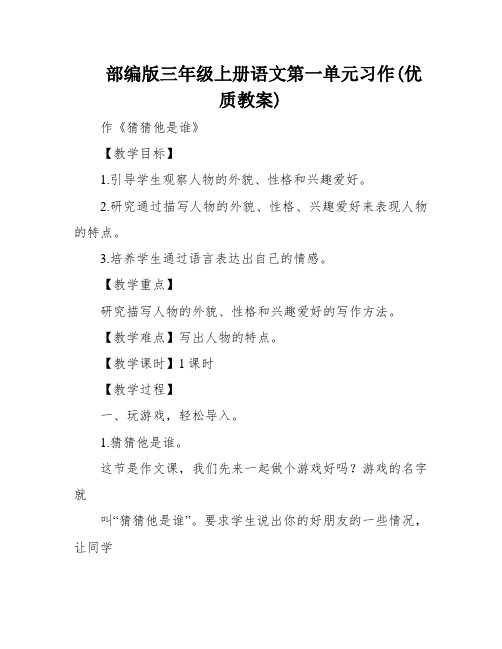 部编版三年级上册语文第一单元习作(优质教案)

作《猜猜他是谁》

【教学目标】

1.引导学生观察人物的外貌、性格和兴趣爱好。

2.研究通过描写人物的外貌、性格、兴趣爱好来表现人物的特点。

3.培养学生通过语言表达出自己的情感。

【教学重点】

研究描写人物的外貌、性格和兴趣爱好的写作方法。

【教学难点】写出人物的特点。

【教学课时】1 课时

【教学过程】

一、玩游戏，轻松导入。

1.猜猜他是谁。

这节是作文课，我们先来一起做个游戏好吗？游戏的名字就

叫“猜猜他是谁”。要求学生说出你的好朋友的一些情况，让同学